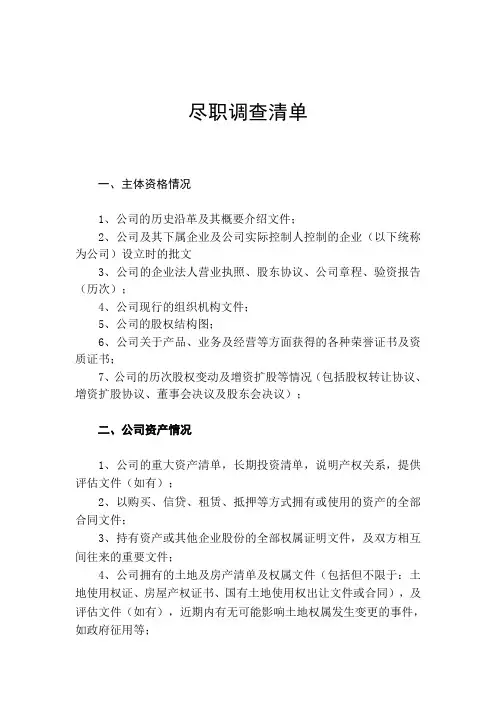 尽职调查清单

一、主体资格情况

1、公司的历史沿革及其概要介绍文件；

2、公司及其下属企业及公司实际控制人控制的企业（以下统称为公司）设立时的批文

3、公司的企业法人营业执照、股东协议、公司章程、验资报告（历次）；

4、公司现行的组织机构文件；

5、公司的股权结构图；

6、公司关于产品、业务及经营等方面获得的各种荣誉证书及资质证书；

7、公司的历次股权变动及增资扩股等情况（包括股权转让协议、增资扩股协议、董事会决议及股东会决议）；

二、公司资产情况

1、公司的重大资产清单，长期投资清单，说明产权关系，提供评估文件（如有）；

2、以购买、信贷、租赁、抵押等方式拥有或使用的资产的全部合同文件；

3、持有资产或其他企业股份的全部权属证明文件，及双方相互间往来的重要文件；

4、公司拥有的土地及房产清单及权属文件（包括但不限于：土地使用权证、房屋产权证书、国有土地使用权出让文件或合同），及评估文件（如有），近期内有无可能影响土地权属发生变更的事件，如政府征用等；